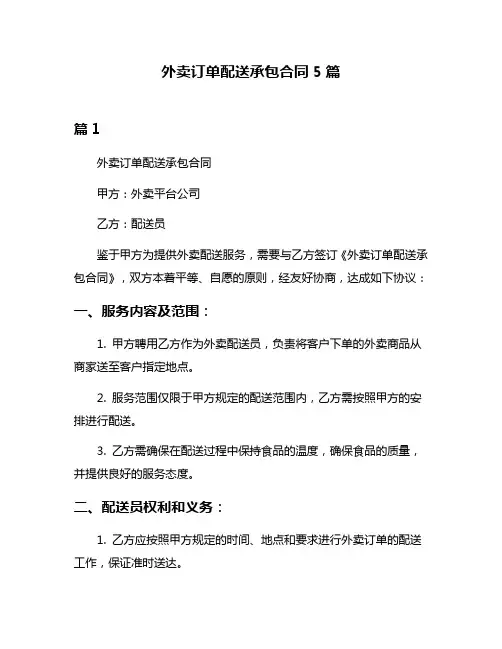 外卖订单配送承包合同 5 篇

篇 1

外卖订单配送承包合同

甲方：外卖平台公司

乙方：配送员

鉴于甲方为提供外卖配送服务，需要与乙方签订《外卖订单配送承包合同》，双方本着平等、自愿的原则，经友好协商，达成如下协议：

一、服务内容及范围：

1. 甲方聘用乙方作为外卖配送员，负责将客户下单的外卖商品从商家送至客户指定地点。

2. 服务范围仅限于甲方规定的配送范围内，乙方需按照甲方的安排进行配送。

3. 乙方需确保在配送过程中保持食品的温度，确保食品的质量，并提供良好的服务态度。

二、配送员权利和义务：

1. 乙方应按照甲方规定的时间、地点和要求进行外卖订单的配送工作，保证准时送达。